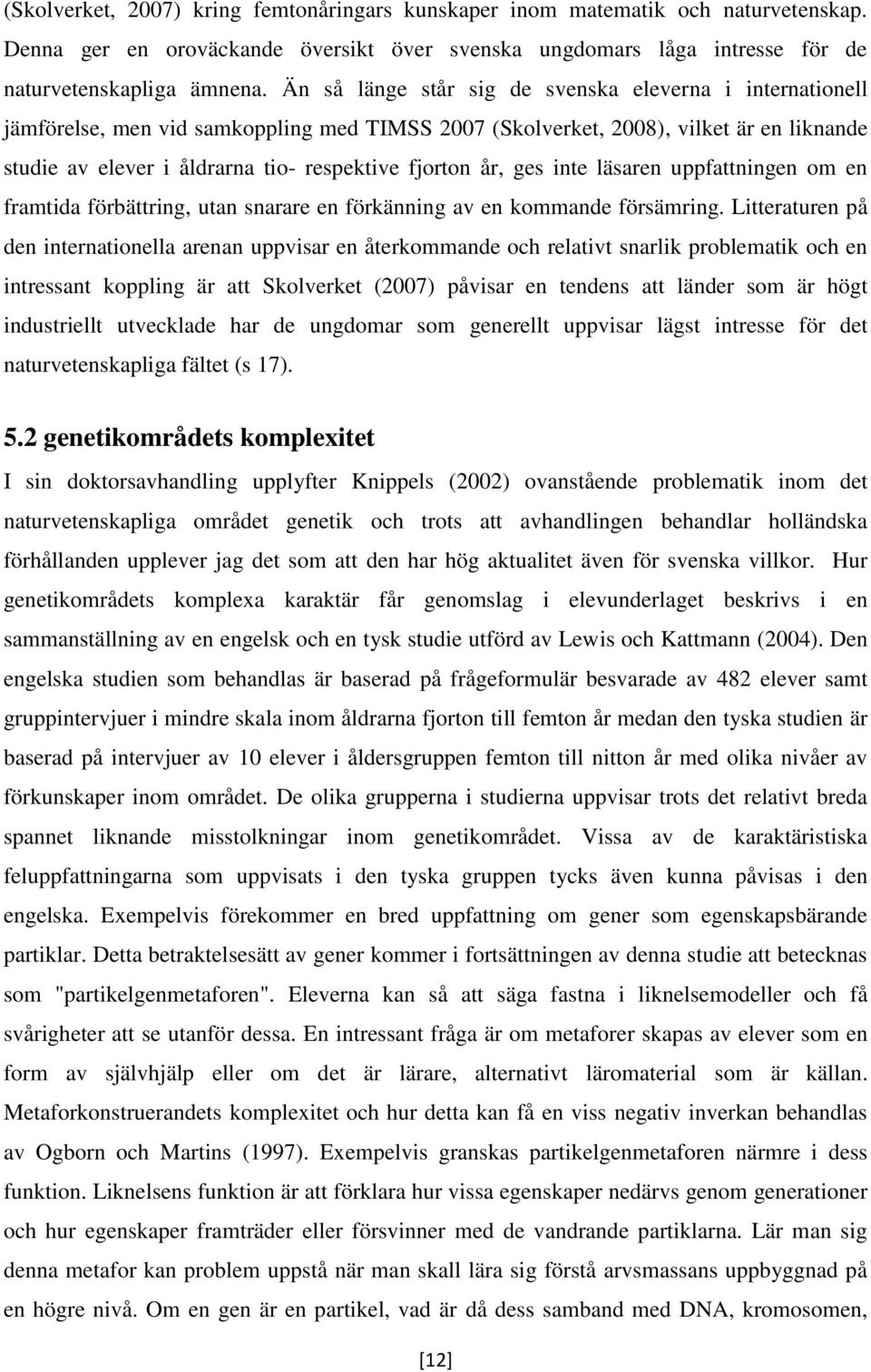 (Skolverket, 2007) kring femtonåringars kunskaper inom matematik och naturvetenskap. Denna ger en oroväckande översikt över svenska ungdomars låga intresse för de naturvetenskapliga ämnena. Än så länge står sig de svenska eleverna i internationell jämförelse, men vid samkoppling med TIMSS 2007 (Skolverket, 2008), vilket är en liknande studie av elever i åldrarna tio- respektive fjorton år, ges inte läsaren uppfattningen om en framtida förbättring, utan snarare en förkänning av en kommande försämring. Litteraturen på den internationella arenan uppvisar en återkommande och relativt snarlik problematik och en intressant koppling är att Skolverket (2007) påvisar en tendens att länder som är högt industriellt utvecklade har de ungdomar som generellt uppvisar lägst intresse för det naturvetenskapliga fältet (s 17).

5.2 genetikområdets komplexitet

I sin doktorsavhandling upplyfter Knippels (2002) ovanstående problematik inom det naturvetenskapliga området genetik och trots att avhandlingen behandlar holländska förhållanden upplever jag det som att den har hög aktualitet även för svenska villkor. Hur genetikområdets komplexa karaktär får genomslag i elevunderlaget beskrivs i en sammanställning av en engelsk och en tysk studie utförd av Lewis och Kattmann (2004). Den engelska studien som behandlas är baserad på frågeformulär besvarade av 482 elever samt gruppintervjuer i mindre skala inom åldrarna fjorton till femton år medan den tyska studien är baserad på intervjuer av 10 elever i åldersgruppen femton till nitton år med olika nivåer av förkunskaper inom området. De olika grupperna i studierna uppvisar trots det relativt breda spannet liknande misstolkningar inom genetikområdet. Vissa av de karaktäristiska feluppfattningarna som uppvisats i den tyska gruppen tycks även kunna påvisas i den engelska. Exempelvis förekommer en bred uppfattning om gener som egenskapsbärande partiklar. Detta betraktelsesätt av gener kommer i fortsättningen av denna studie att betecknas som "partikelgenmetaforen". Eleverna kan så att säga fastna i liknelsemodeller och få svårigheter att se utanför dessa. En intressant fråga är om metaforer skapas av elever som en form av självhjälp eller om det är lärare, alternativt läromaterial som är källan. Metaforkonstruerandets komplexitet och hur detta kan få en viss negativ inverkan behandlas av Ogborn och Martins (1997). Exempelvis granskas partikelgenmetaforen närmre i dess funktion. Liknelsens funktion är att förklara hur vissa egenskaper nedärvs genom generationer och hur egenskaper framträder eller försvinner med de vandrande partiklarna. Lär man sig denna metafor kan problem uppstå när man skall lära sig förstå arvsmassans uppbyggnad på en högre nivå. Om en gen är en partikel, vad är då dess samband med DNA, kromosomen,

[12]